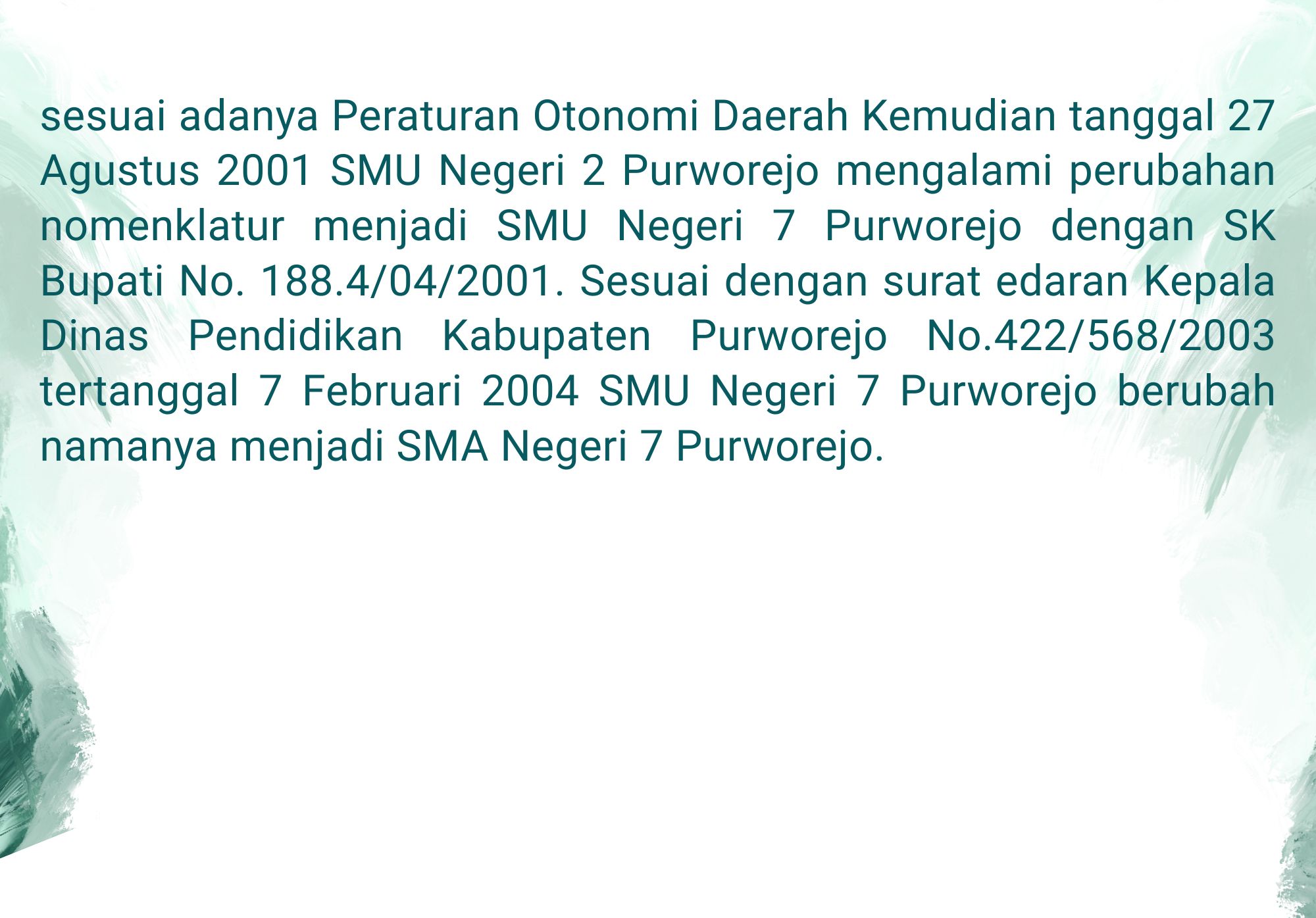 sesuai adanya Peraturan Otonomi Daerah Kemudian tanggal 27 Agustus 2001 SMU Negeri 2 Purworejo mengalami perubahan nomenklatur menjadi SMU Negeri 7 Purworejo dengan SK Bupati No. 188.4/04/2001. Sesuai dengan surat edaran Kepala Dinas Pendidikan Kabupaten Purworejo No.422/568/2003 tertanggal 7 Februari 2004 SMU Negeri 7 Purworejo berubah namanya menjadi SMA Negeri 7 Purworejo.